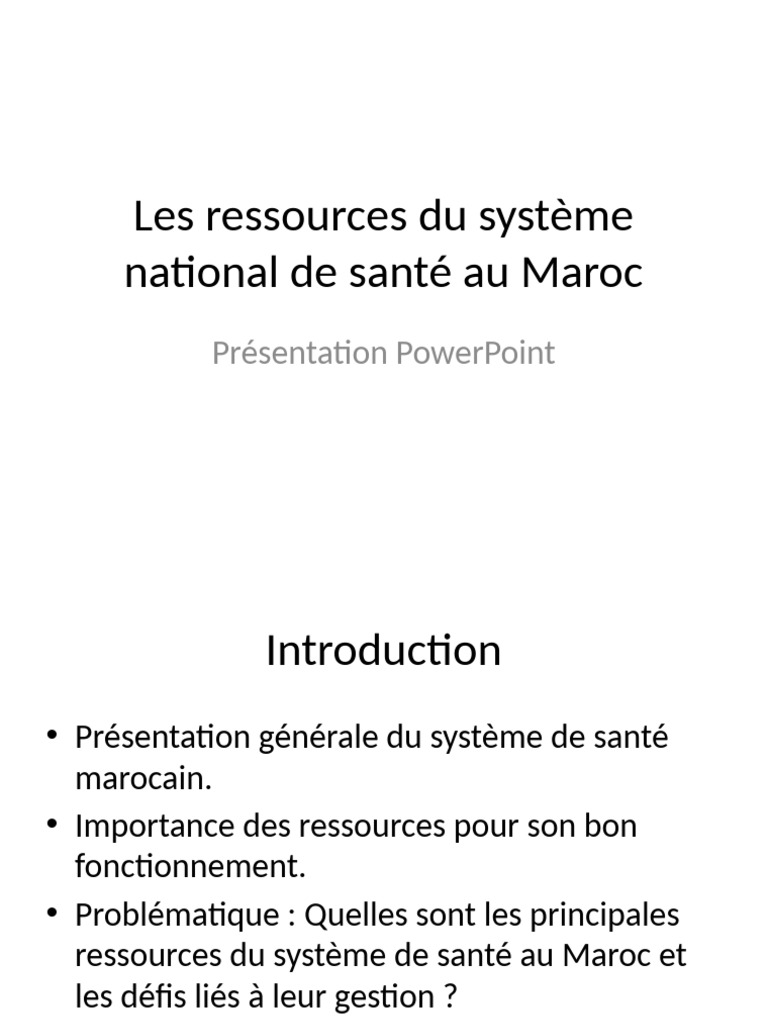 Les ressources du système national de santé au Maroc

Présentation PowerPoint

Introduction

• Présentation générale du système de santé marocain.
• Importance des ressources pour son bon fonctionnement.
• Problématique : Quelles sont les principales ressources du système de santé au Maroc et les défis liés à leur gestion ?